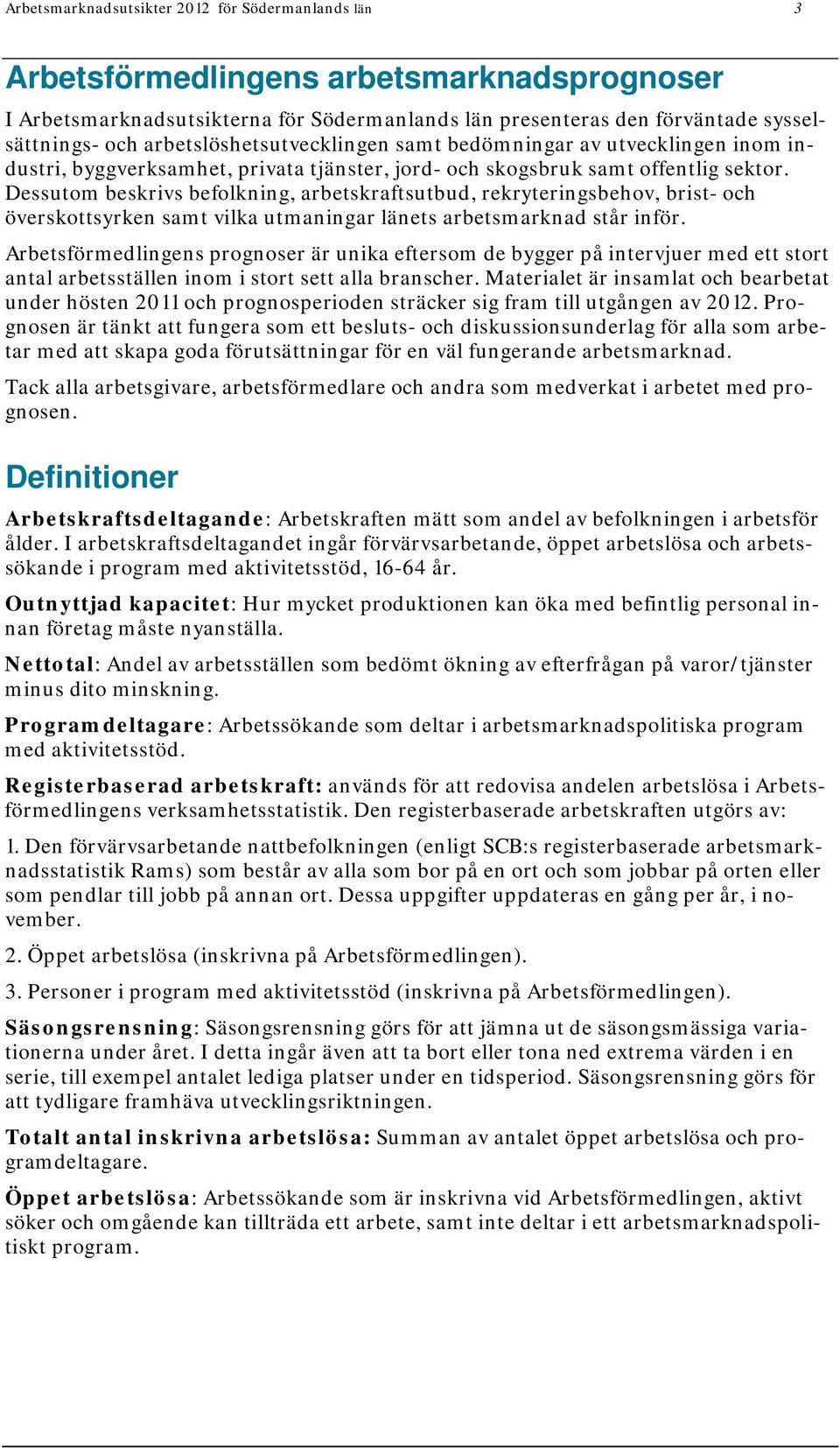 Arbetsmarknadsutsikter 2012 för Södermanlands län 3

Arbetsförmedlingens arbetsmarknadsprognoser

I Arbetsmarknadsutsikterna för Södermanlands län presenteras den förväntade sysselsättnings- och arbetslöshetsutvecklingen samt bedömningar av utvecklingen inom industri, byggverksamhet, privata tjänster, jord- och skogsbruk samt offentlig sektor. Dessutom beskrivs befolkning, arbetskraftsutbud, rekryteringsbehov, brist- och överskottsyrken samt vilka utmaningar länets arbetsmarknad står inför.

Arbetsförmedlingens prognoser är unika eftersom de bygger på intervjuer med ett stort antal arbetsställen inom i stort sett alla branscher. Materialet är insamlat och bearbetat under hösten 2011 och prognosperioden sträcker sig fram till utgången av 2012. Prognosen är tänkt att fungera som ett besluts- och diskussionsunderlag för alla som arbetar med att skapa goda förutsättningar för en väl fungerande arbetsmarknad.

Tack alla arbetsgivare, arbetsförmedlare och andra som medverkat i arbetet med prognosen.

Definitioner

Arbetskraftsdeltagande: Arbetskraften mätt som andel av befolkningen i arbetsför ålder. I arbetskraftsdeltagandet ingår förvärvsarbetande, öppet arbetslösa och arbetssökande i program med aktivitetsstöd, 16-64 år.

Outnyttjad kapacitet: Hur mycket produktionen kan öka med befintlig personal innan företag måste nyanställa.

Nettotal: Andel av arbetsställen som bedömt ökning av efterfrågan på varor/tjänster minus dito minskning.

Programdeltagare: Arbetssökande som deltar i arbetsmarknadspolitiska program med aktivitetsstöd.

Registerbaserad arbetskraft: används för att redovisa andelen arbetslösa i Arbetsförmedlingens verksamhetsstatistik. Den registerbaserade arbetskraften utgörs av:

1. Den förvärvsarbetande nattbefolkningen (enligt SCB:s registerbaserade arbetsmarknadsstatistik Rams) som består av alla som bor på en ort och som jobbar på orten eller som pendlar till jobb på annan ort. Dessa uppgifter uppdateras en gång per år, i november.

2. Öppet arbetslösa (inskrivna på Arbetsförmedlingen).

3. Personer i program med aktivitetsstöd (inskrivna på Arbetsförmedlingen).

Säsongsrensning: Säsongsrensning görs för att jämna ut de säsongsmässiga variationerna under året. I detta ingår även att ta bort eller tona ned extrema värden i en serie, till exempel antalet lediga platser under en tidsperiod. Säsongsrensning görs för att tydligare framhäva utvecklingsriktningen.

Totalt antal inskrivna arbetslösa: Summan av antalet öppet arbetslösa och programdeltagare.

Öppet arbetslösa: Arbetssökande som är inskrivna vid Arbetsförmedlingen, aktivt söker och omgående kan tillträda ett arbete, samt inte deltar i ett arbetsmarknadspolitiskt program.